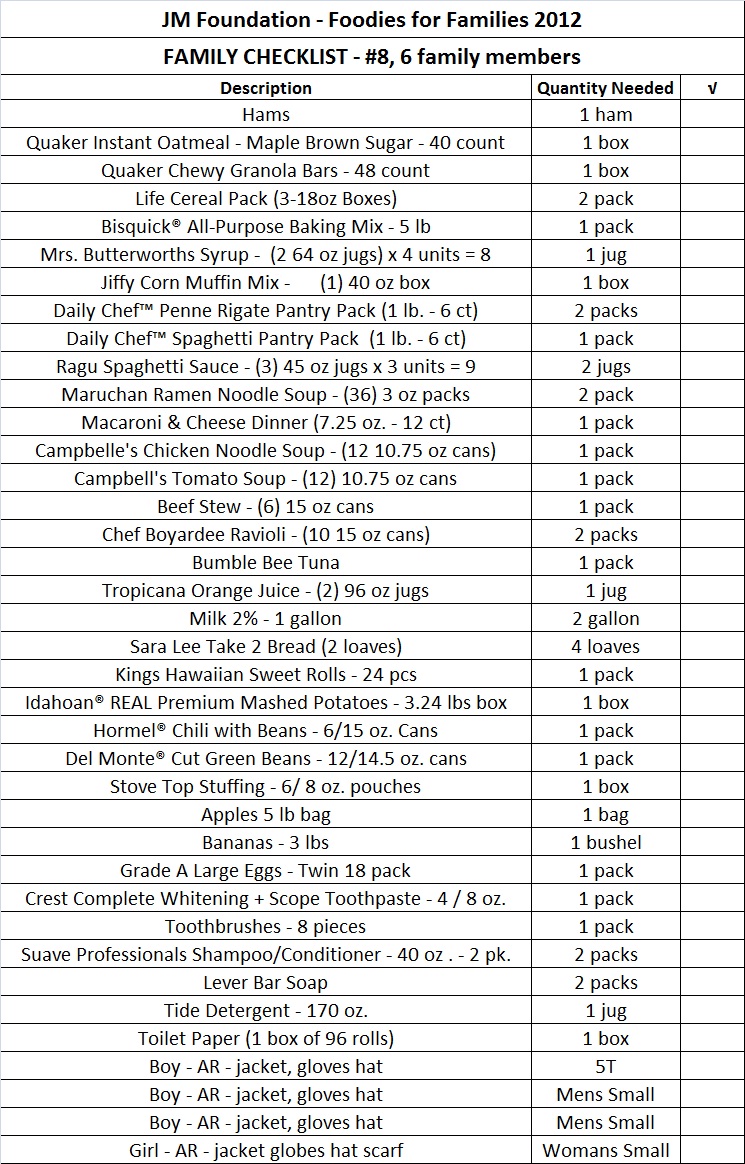 JM Foundation - Foodies for Families 2012

FAMILY CHECKLIST - #8, 6 family members

| Description | Quantity Needed | √ |
|---|---|---|
| Hams | 1 ham | |
| Quaker Instant Oatmeal - Maple Brown Sugar - 40 count | 1 box | |
| Quaker Chewy Granola Bars - 48 count | 1 box | |
| Life Cereal Pack (3-18oz Boxes) | 2 pack | |
| Bisquick® All-Purpose Baking Mix - 5 lb | 1 pack | |
| Mrs. Butterworths Syrup - (2 64 oz jugs) x 4 units = 8 | 1 jug | |
| Jiffy Corn Muffin Mix - (1) 40 oz box | 1 box | |
| Daily Chef™ Penne Rigate Pantry Pack (1 lb. - 6 ct) | 2 packs | |
| Daily Chef™ Spaghetti Pantry Pack (1 lb. - 6 ct) | 1 pack | |
| Ragu Spaghetti Sauce - (3) 45 oz jugs x 3 units = 9 | 2 jugs | |
| Maruchan Ramen Noodle Soup - (36) 3 oz packs | 2 pack | |
| Macaroni & Cheese Dinner (7.25 oz. - 12 ct) | 1 pack | |
| Campbelle's Chicken Noodle Soup - (12 10.75 oz cans) | 1 pack | |
| Campbell's Tomato Soup - (12) 10.75 oz cans | 1 pack | |
| Beef Stew - (6) 15 oz cans | 1 pack | |
| Chef Boyardee Ravioli - (10 15 oz cans) | 2 packs | |
| Bumble Bee Tuna | 1 pack | |
| Tropicana Orange Juice - (2) 96 oz jugs | 1 jug | |
| Milk 2% - 1 gallon | 2 gallon | |
| Sara Lee Take 2 Bread (2 loaves) | 4 loaves | |
| Kings Hawaiian Sweet Rolls - 24 pcs | 1 pack | |
| Idahoan® REAL Premium Mashed Potatoes - 3.24 lbs box | 1 box | |
| Hormel® Chili with Beans - 6/15 oz. Cans | 1 pack | |
| Del Monte® Cut Green Beans - 12/14.5 oz. cans | 1 pack | |
| Stove Top Stuffing - 6/ 8 oz. pouches | 1 box | |
| Apples 5 lb bag | 1 bag | |
| Bananas - 3 lbs | 1 bushel | |
| Grade A Large Eggs - Twin 18 pack | 1 pack | |
| Crest Complete Whitening + Scope Toothpaste - 4 / 8 oz. | 1 pack | |
| Toothbrushes - 8 pieces | 1 pack | |
| Suave Professionals Shampoo/Conditioner - 40 oz . - 2 pk. | 2 packs | |
| Lever Bar Soap | 2 packs | |
| Tide Detergent - 170 oz. | 1 jug | |
| Toilet Paper (1 box of 96 rolls) | 1 box | |
| Boy - AR - jacket, gloves hat | 5T | |
| Boy - AR - jacket, gloves hat | Mens Small | |
| Boy - AR - jacket, gloves hat | Mens Small | |
| Girl - AR - jacket globes hat scarf | Womans Small | |